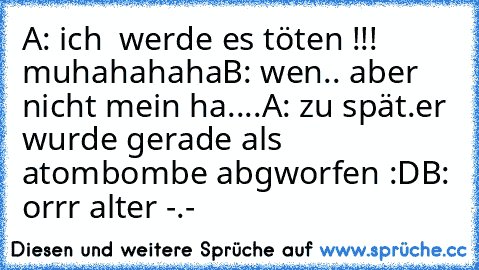 A: ich  werde es töten !!! muhahahahaB: wen.. aber nicht mein ha....A: zu spät.er wurde gerade als atombombe abgworfen :DB: orrr alter -.-

Diesen und weitere Sprüche auf www.sprüche.cc